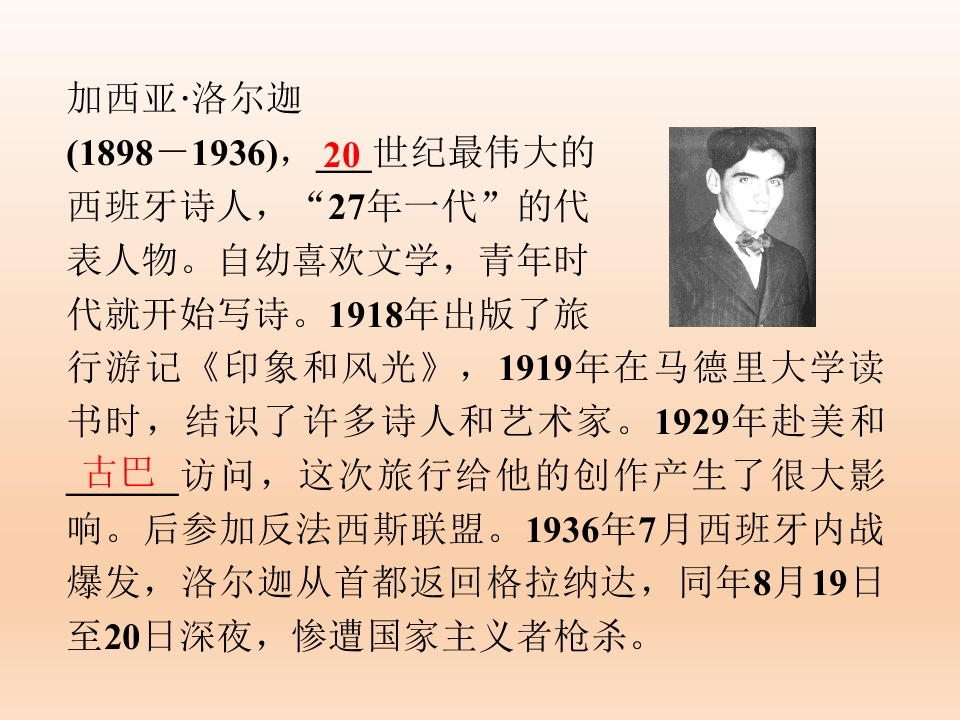 加西亚·洛尔迦

(1898－1936)，20世纪最伟大的西班牙诗人，“27年一代”的代表人物。自幼喜欢文学，青年时代就开始写诗。1918年出版了旅行游记《印象和风光》，1919年在马德里大学读书时，结识了许多诗人和艺术家。1929年赴美和古巴访问，这次旅行给他的创作产生了很大影响。后参加反法西斯联盟。1936年7月西班牙内战爆发，洛尔迦从首都返回格拉纳达，同年8月19日至20日深夜，惨遭国家主义者枪杀。